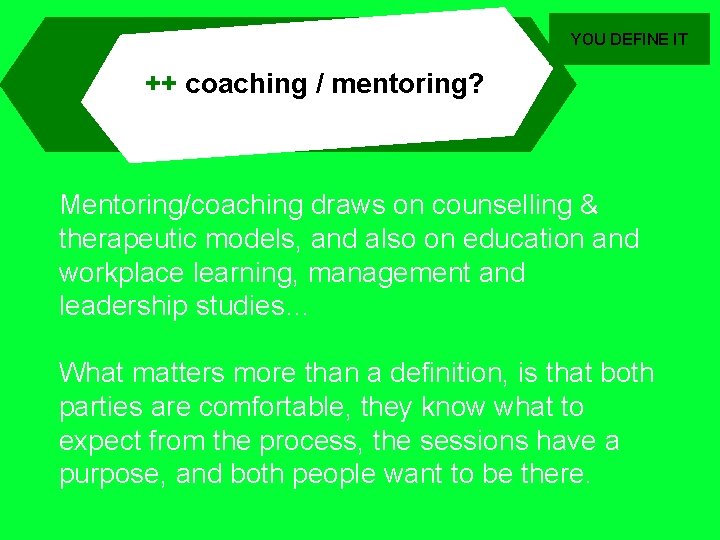 YOU DEFINE IT

++ coaching / mentoring?

Mentoring/coaching draws on counselling & therapeutic models, and also on education and workplace learning, management and leadership studies…

What matters more than a definition, is that both parties are comfortable, they know what to expect from the process, the sessions have a purpose, and both people want to be there.